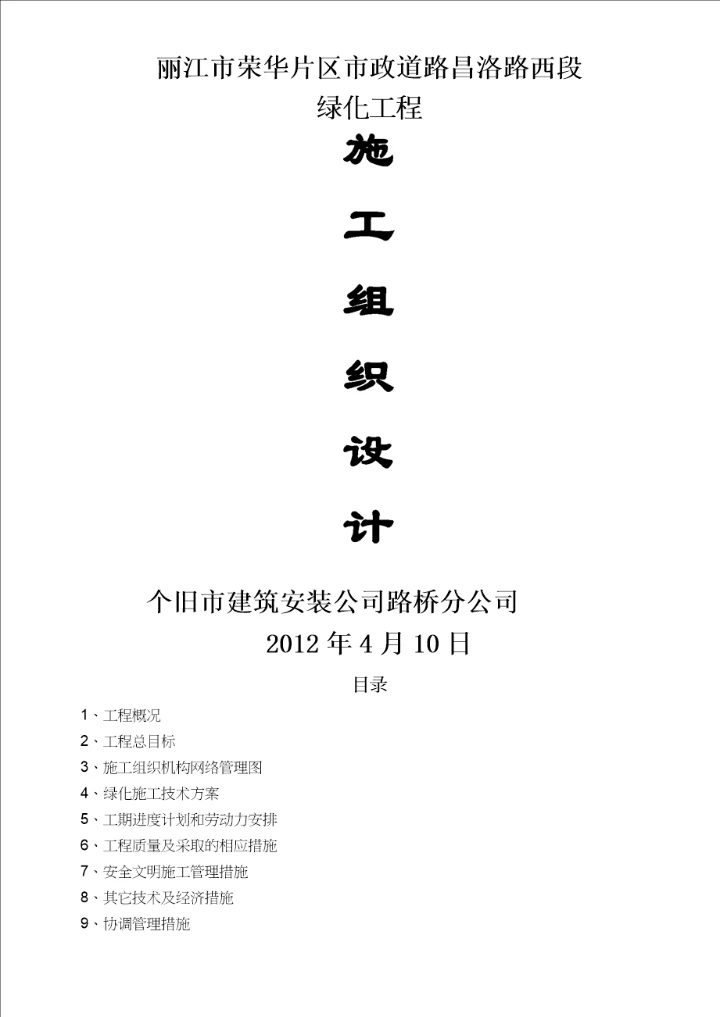 丽江市荣华片区市政道路昌洛路西段
绿化工程

施

工

组

织

设

计

个旧市建筑安装公司路桥分公司
2012 年 4 月 10 日

目录

1、工程概况
2、工程总目标
3、施工组织机构网络管理图
4、绿化施工技术方案
5、工期进度计划和劳动力安排
6、工程质量及采取的相应措施
7、安全文明施工管理措施
8、其它技术及经济措施
9、协调管理措施